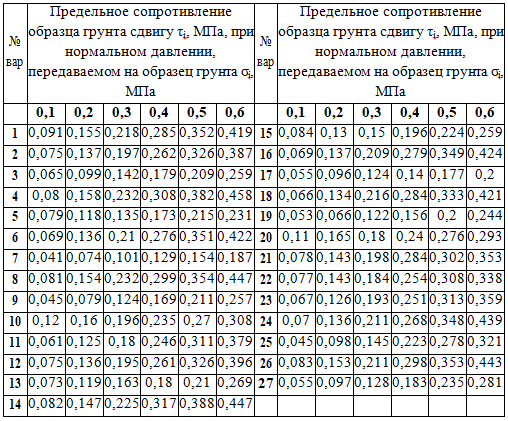 | № вар | Предельное сопротивление образца грунта сдвигу $\tau_i$, МПа, при нормальном давлении, передаваемом на образец грунта $\sigma_i$, МПа | | | | | | № вар | Предельное сопротивление образца грунта сдвигу $\tau_i$, МПа, при нормальном давлении, передаваемом на образец грунта $\sigma_i$, МПа | | | | | |
|---|---|---|---|---|---|---|---|---|---|---|---|---|---|
| | 0,1 | 0,2 | 0,3 | 0,4 | 0,5 | 0,6 | | 0,1 | 0,2 | 0,3 | 0,4 | 0,5 | 0,6 |
| 1 | 0,091 | 0,155 | 0,218 | 0,285 | 0,352 | 0,419 | 15 | 0,084 | 0,13 | 0,15 | 0,196 | 0,224 | 0,259 |
| 2 | 0,075 | 0,137 | 0,197 | 0,262 | 0,326 | 0,387 | 16 | 0,069 | 0,137 | 0,209 | 0,279 | 0,349 | 0,424 |
| 3 | 0,065 | 0,099 | 0,142 | 0,179 | 0,209 | 0,259 | 17 | 0,055 | 0,096 | 0,124 | 0,14 | 0,177 | 0,2 |
| 4 | 0,08 | 0,158 | 0,232 | 0,308 | 0,382 | 0,458 | 18 | 0,066 | 0,134 | 0,216 | 0,284 | 0,333 | 0,421 |
| 5 | 0,079 | 0,118 | 0,135 | 0,173 | 0,215 | 0,231 | 19 | 0,053 | 0,066 | 0,122 | 0,156 | 0,2 | 0,244 |
| 6 | 0,069 | 0,136 | 0,21 | 0,276 | 0,351 | 0,422 | 20 | 0,11 | 0,165 | 0,18 | 0,24 | 0,276 | 0,293 |
| 7 | 0,041 | 0,074 | 0,101 | 0,129 | 0,154 | 0,187 | 21 | 0,078 | 0,143 | 0,198 | 0,284 | 0,302 | 0,353 |
| 8 | 0,081 | 0,154 | 0,232 | 0,299 | 0,354 | 0,447 | 22 | 0,077 | 0,143 | 0,184 | 0,254 | 0,308 | 0,338 |
| 9 | 0,045 | 0,079 | 0,124 | 0,169 | 0,211 | 0,257 | 23 | 0,067 | 0,126 | 0,193 | 0,251 | 0,313 | 0,359 |
| 10 | 0,12 | 0,16 | 0,196 | 0,235 | 0,27 | 0,308 | 24 | 0,07 | 0,136 | 0,211 | 0,268 | 0,348 | 0,439 |
| 11 | 0,061 | 0,125 | 0,18 | 0,246 | 0,311 | 0,379 | 25 | 0,045 | 0,098 | 0,145 | 0,223 | 0,278 | 0,321 |
| 12 | 0,075 | 0,136 | 0,195 | 0,261 | 0,326 | 0,396 | 26 | 0,083 | 0,153 | 0,211 | 0,298 | 0,353 | 0,443 |
| 13 | 0,073 | 0,119 | 0,163 | 0,18 | 0,21 | 0,269 | 27 | 0,055 | 0,097 | 0,128 | 0,183 | 0,235 | 0,281 |
| 14 | 0,082 | 0,147 | 0,225 | 0,317 | 0,388 | 0,447 | | | | | | | |